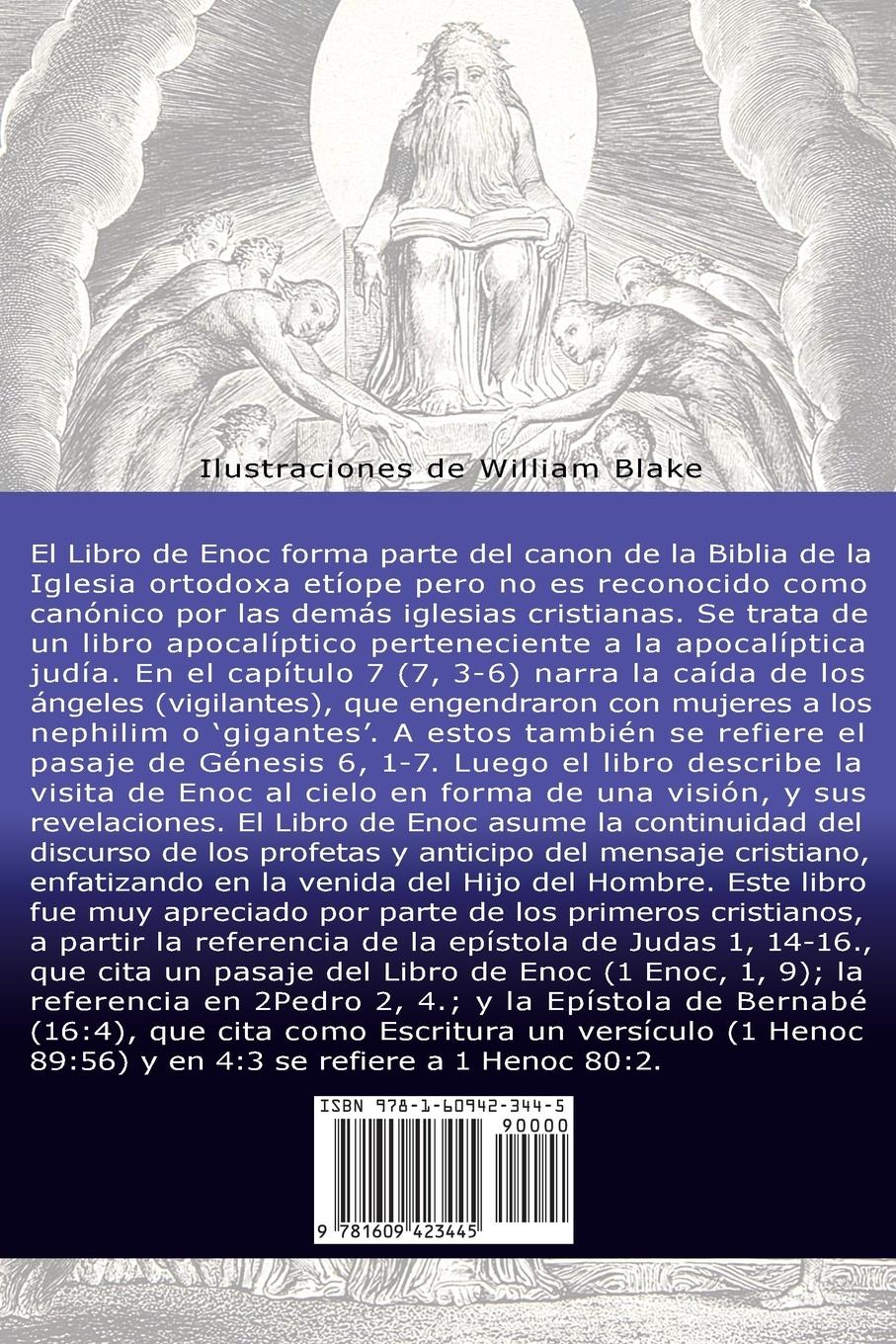 Ilustraciones de William Blake

El Libro de Enoc forma parte del canon de la Biblia de la Iglesia ortodoxa etíope pero no es reconocido como canónico por las demás iglesias cristianas. Se trata de un libro apocalíptico perteneciente a la apocalíptica judía. En el capítulo 7 (7, 3-6) narra la caída de los ángeles (vigilantes), que engendraron con mujeres a los nephilim o 'gigantes'. A estos también se refiere el pasaje de Génesis 6, 1-7. Luego el libro describe la visita de Enoc al cielo en forma de una visión, y sus revelaciones. El Libro de Enoc asume la continuidad del discurso de los profetas y anticipo del mensaje cristiano, enfatizando en la venida del Hijo del Hombre. Este libro fue muy apreciado por parte de los primeros cristianos, a partir la referencia de la epístola de Judas 1, 14-16., que cita un pasaje del Libro de Enoc (1 Enoc, 1, 9); la referencia en 2Pedro 2, 4.; y la Epístola de Bernabé (16:4), que cita como Escritura un versículo (1 Henoc 89:56) y en 4:3 se refiere a 1 Henoc 80:2.

ISBN 978-1-60942-344-5

90000

9 781609 423445